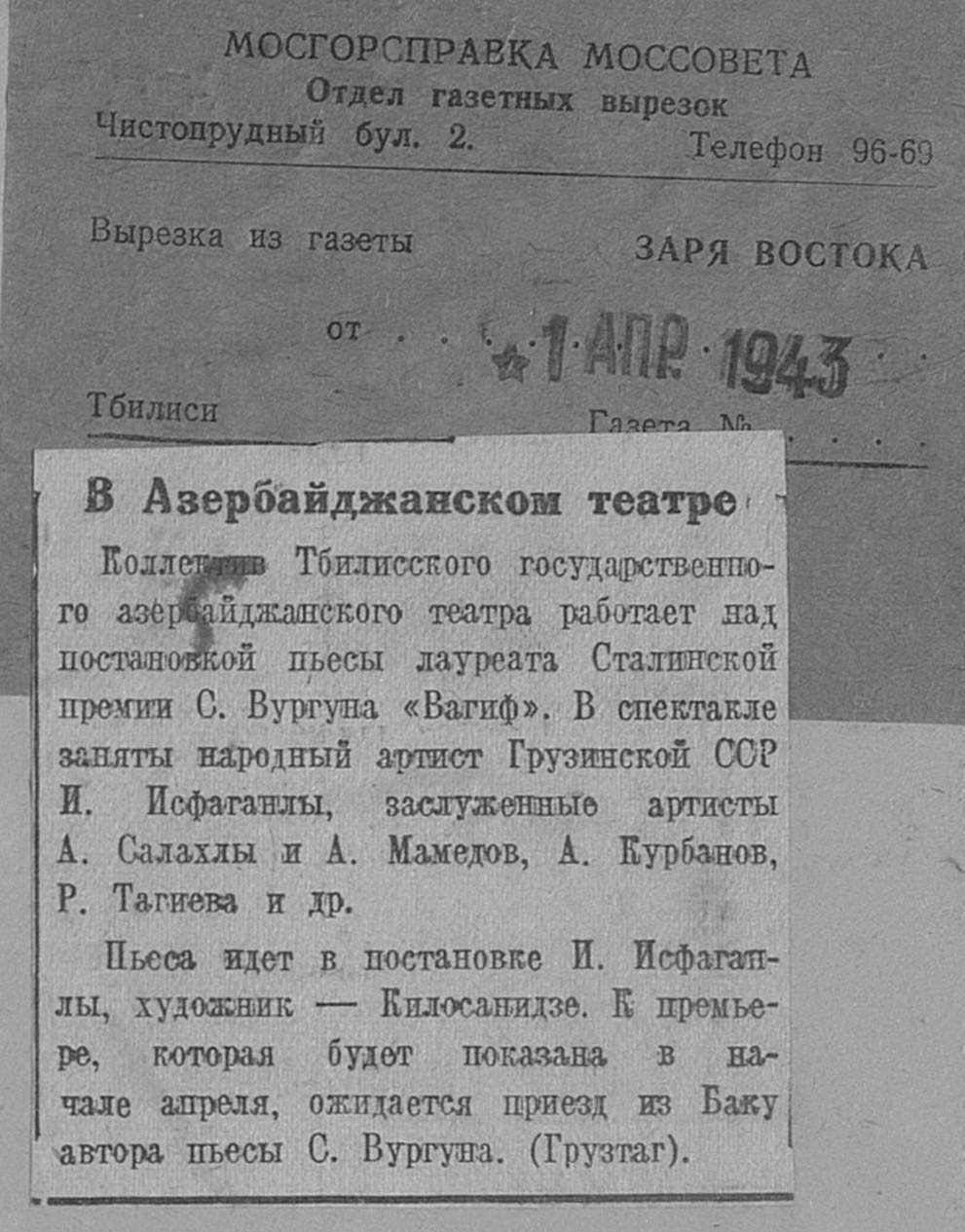 МОСГОРСПРАВКА МОССОВЕТА
Отдел газетных вырезок
Чистопрудный бул. 2. Телефон 96-69

Вырезка из газеты ЗАРЯ ВОСТОКА

от 1 АПР 1943

Тбилиси Газета №

В Азербайджанском театре

Коллектив Тбилисского государственного азербайджанского театра работает над постановкой пьесы лауреата Сталинской премии С. Вургуна «Вагиф». В спектакле заняты народный артист Грузинской ССР И. Исфаганлы, заслуженные артисты А. Салахлы и А. Мамедов, А. Курбанов, Р. Тагиева и др.

Пьеса идет в постановке И. Исфаганлы, художник — Килосанидзе. К премьере, которая будет показана в начале апреля, ожидается приезд из Баку автора пьесы С. Вургуна. (Грузтаг).